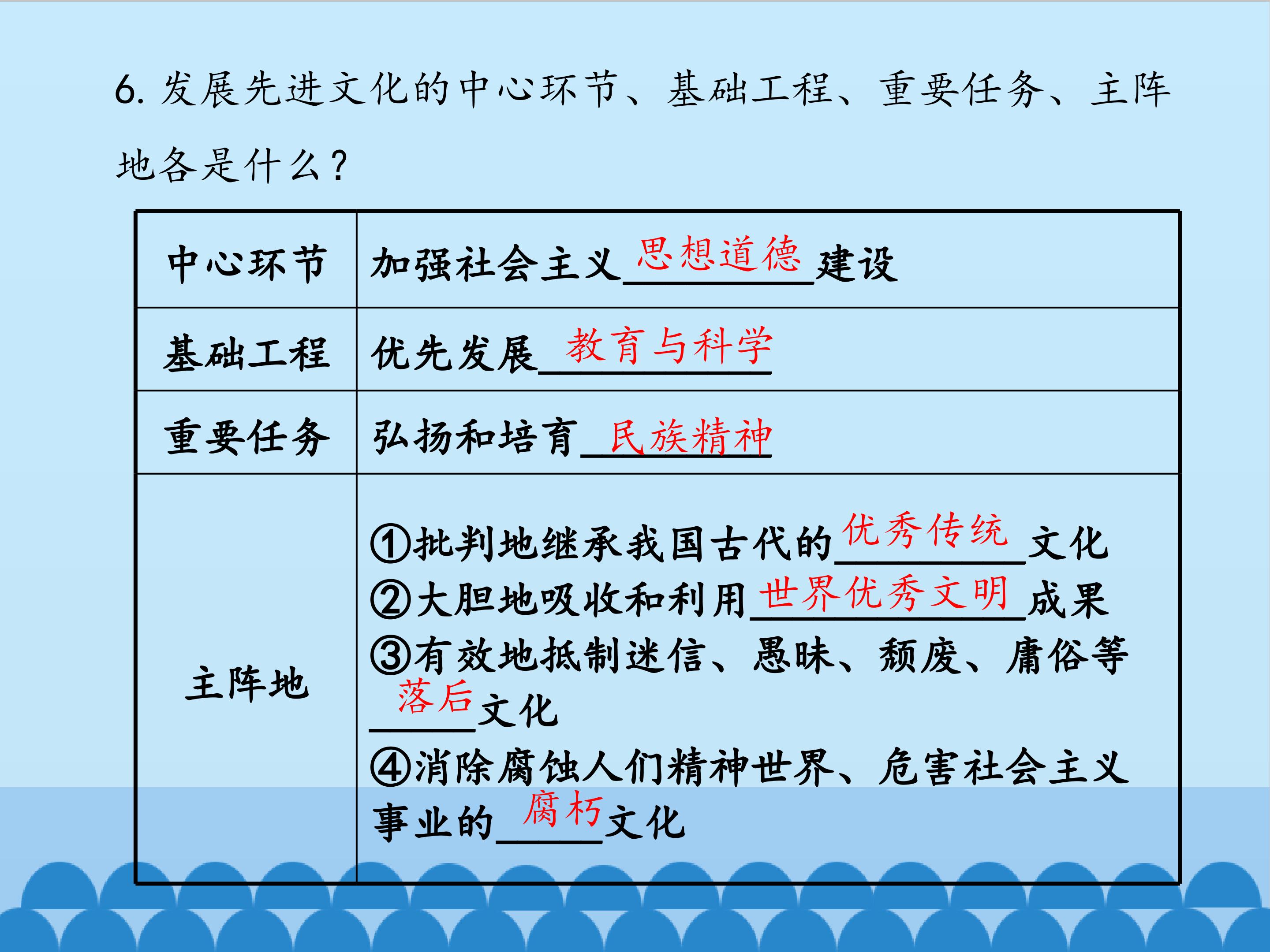 6.发展先进文化的中心环节、基础工程、重要任务、主阵地各是什么？

| 中心环节 | 加强社会主义思想道德建设 |
|---|---|
| 基础工程 | 优先发展教育与科学 |
| 重要任务 | 弘扬和培育民族精神 |
| 主阵地 | ①批判地继承我国古代的优秀传统文化 ②大胆地吸收和利用世界优秀文明成果 ③有效地抵制迷信、愚昧、颓废、庸俗等落后文化 ④消除腐蚀人们精神世界、危害社会主义事业的腐朽文化 |